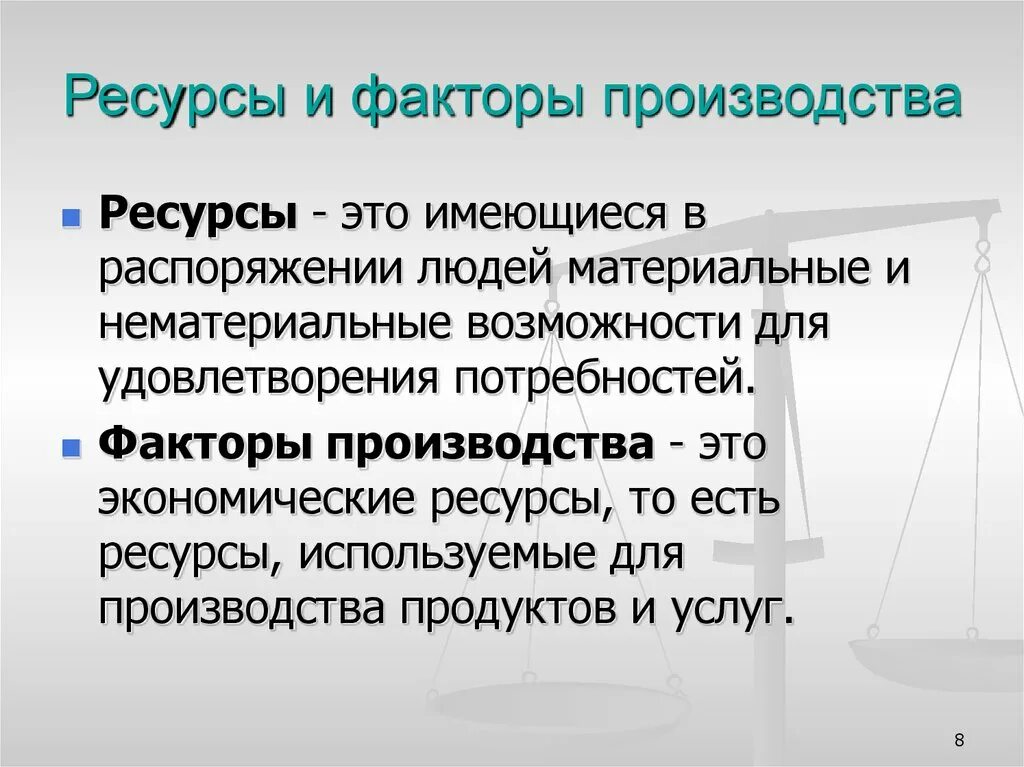 Ресурсы и факторы производства

Ресурсы - это имеющиеся в распоряжении людей материальные и нематериальные возможности для удовлетворения потребностей.

Факторы производства - это экономические ресурсы, то есть ресурсы, используемые для производства продуктов и услуг.

8